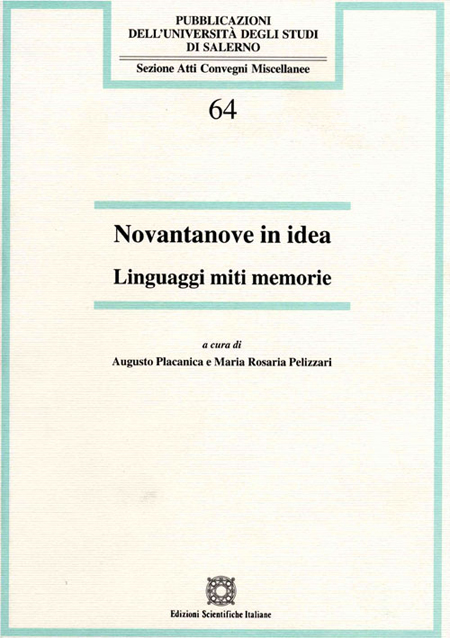 PUBBLICAZIONI
DELL'UNIVERSITÀ DEGLI STUDI
DI SALERNO

Sezione Atti Convegni Miscellanee

64

Novantanove in idea

Linguaggi miti memorie

a cura di

Augusto Placanica e Maria Rosaria Pelizzari

Edizioni Scientifiche Italiane